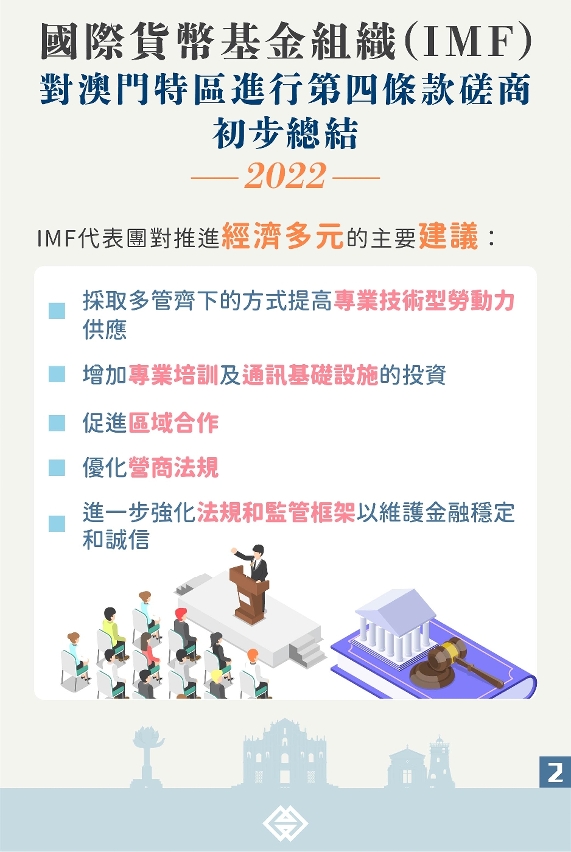 國際貨幣基金組織(IMF)
對澳門特區進行第四條款磋商
初步總結
— 2022 —

IMF代表團對推進經濟多元的主要建議：

採取多管齊下的方式提高專業技術型勞動力供應

增加專業培訓及通訊基礎設施的投資

促進區域合作

優化營商法規

進一步強化法規和監管框架以維護金融穩定和誠信

2